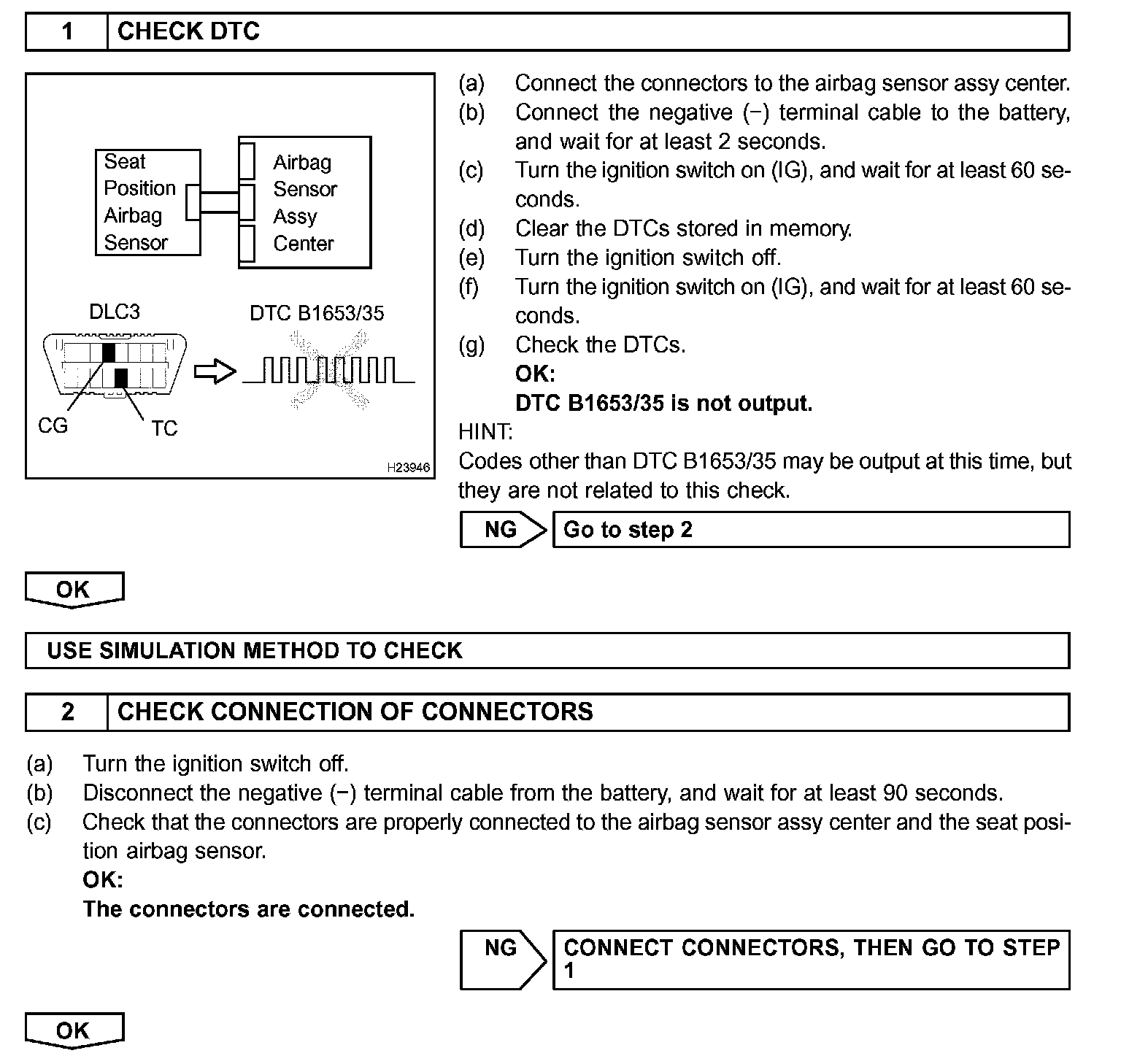 1 CHECK DTC

Seat Position Airbag Sensor

Airbag Sensor Assy Center

DLC3

DTC B1653/35

CG

TC

H23946

(a) Connect the connectors to the airbag sensor assy center.
(b) Connect the negative (−) terminal cable to the battery, and wait for at least 2 seconds.
(c) Turn the ignition switch on (IG), and wait for at least 60 seconds.
(d) Clear the DTCs stored in memory.
(e) Turn the ignition switch off.
(f) Turn the ignition switch on (IG), and wait for at least 60 seconds.
(g) Check the DTCs.
OK:
DTC B1653/35 is not output.

HINT:
Codes other than DTC B1653/35 may be output at this time, but they are not related to this check.

NG Go to step 2

OK

USE SIMULATION METHOD TO CHECK

2 CHECK CONNECTION OF CONNECTORS

(a) Turn the ignition switch off.
(b) Disconnect the negative (−) terminal cable from the battery, and wait for at least 90 seconds.
(c) Check that the connectors are properly connected to the airbag sensor assy center and the seat position airbag sensor.
OK:
The connectors are connected.

NG CONNECT CONNECTORS, THEN GO TO STEP 1

OK